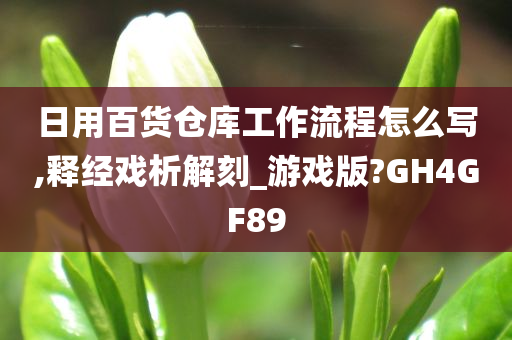 日用百货仓库工作流程怎么写,释经戏析解刻_游戏版?GH4GF89